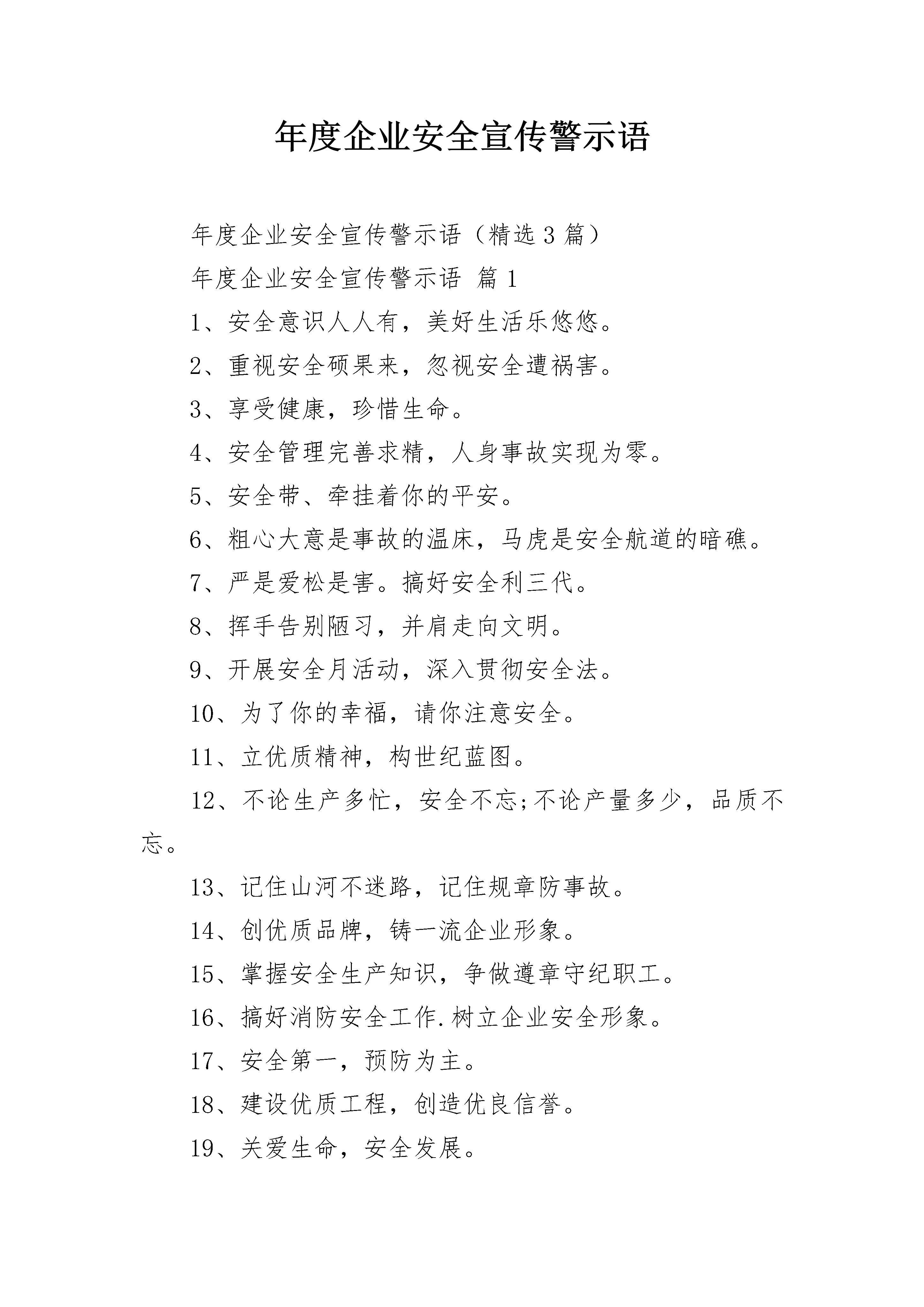 年度企业安全宣传警示语

年度企业安全宣传警示语（精选3篇）

年度企业安全宣传警示语 篇1

1、安全意识人人有，美好生活乐悠悠。

2、重视安全硕果来，忽视安全遭祸害。

3、享受健康，珍惜生命。

4、安全管理完善求精，人身事故实现为零。

5、安全带、牵挂着你的平安。

6、粗心大意是事故的温床，马虎是安全航道的暗礁。

7、严是爱松是害。搞好安全利三代。

8、挥手告别陋习，并肩走向文明。

9、开展安全月活动，深入贯彻安全法。

10、为了你的幸福，请你注意安全。

11、立优质精神，构世纪蓝图。

12、不论生产多忙，安全不忘;不论产量多少，品质不忘。

13、记住山河不迷路，记住规章防事故。

14、创优质品牌，铸一流企业形象。

15、掌握安全生产知识，争做遵章守纪职工。

16、搞好消防安全工作.树立企业安全形象。

17、安全第一，预防为主。

18、建设优质工程，创造优良信誉。

19、关爱生命，安全发展。